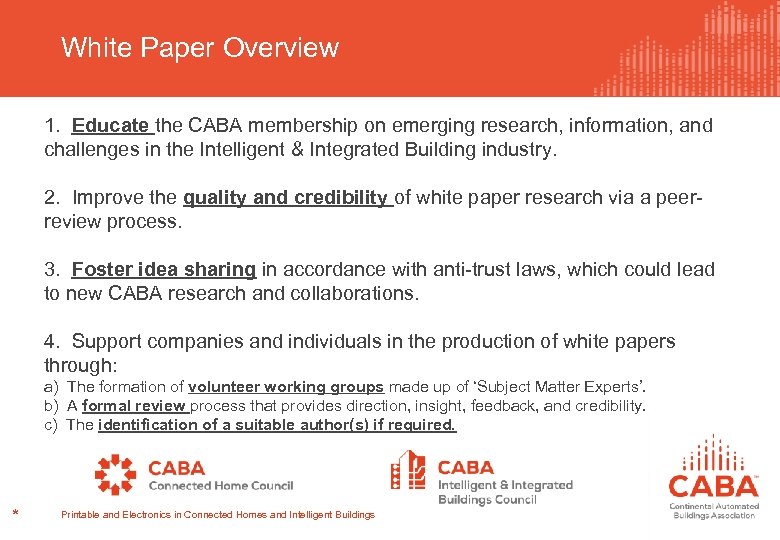 White Paper Overview

1. Educate the CABA membership on emerging research, information, and challenges in the Intelligent & Integrated Building industry.

2. Improve the quality and credibility of white paper research via a peer-review process.

3. Foster idea sharing in accordance with anti-trust laws, which could lead to new CABA research and collaborations.

4. Support companies and individuals in the production of white papers through:
a) The formation of volunteer working groups made up of 'Subject Matter Experts'.
b) A formal review process that provides direction, insight, feedback, and credibility.
c) The identification of a suitable author(s) if required.

CABA
Connected Home Council

CABA
Intelligent & Integrated
Buildings Council

CABA™
Continental Automated
Buildings Association

* Printable and Electronics in Connected Homes and Intelligent Buildings